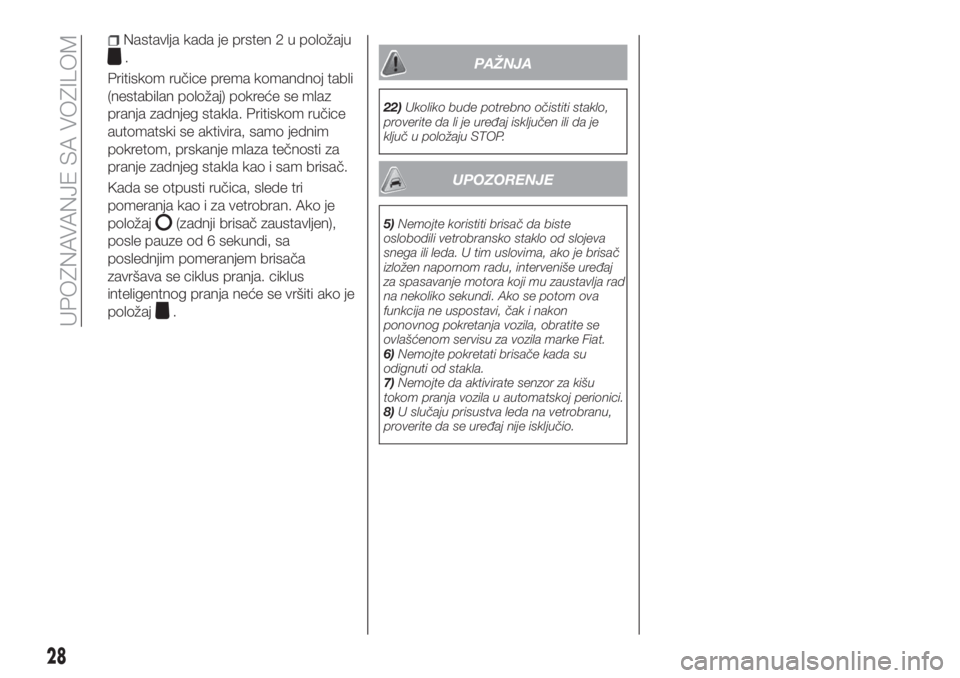 UPOZNAVANJE SA VOZILOM

Nastavlja kada je prsten 2 u položaju .

Pritiskom ručice prema komandnoj tabli (nestabilan položaj) pokreće se mlaz pranja zadnjeg stakla. Pritiskom ručice automatski se aktivira, samo jednim pokretom, prskanje mlaza tečnosti za pranje zadnjeg stakla kao i sam brisač.

Kada se otpusti ručica, slede tri pomeranja kao i za vetrobran. Ako je položaj (zadnji brisač zaustavljen), posle pauze od 6 sekundi, sa poslednjim pomeranjem brisača završava se ciklus pranja. ciklus inteligentnog pranja neće se vršiti ako je položaj .

PAŽNJA

22) Ukoliko bude potrebno očistiti staklo, proverite da li je uređaj isključen ili da je ključ u položaju STOP.

UPOZORENJE

5) Nemojte koristiti brisač da biste oslobodili vetrobransko staklo od slojeva snega ili leda. U tim uslovima, ako je brisač izložen napornom radu, interveniše uređaj za spasavanje motora koji mu zaustavlja rad na nekoliko sekundi. Ako se potom ova funkcija ne uspostavi, čak i nakon ponovnog pokretanja vozila, obratite se ovlašćenom servisu za vozila marke Fiat.
6) Nemojte pokretati brisače kada su odignuti od stakla.
7) Nemojte da aktivirate senzor za kišu tokom pranja vozila u automatskoj perionici.
8) U slučaju prisustva leda na vetrobranu, proverite da se uređaj nije isključio.

28

carmanualsonline.info